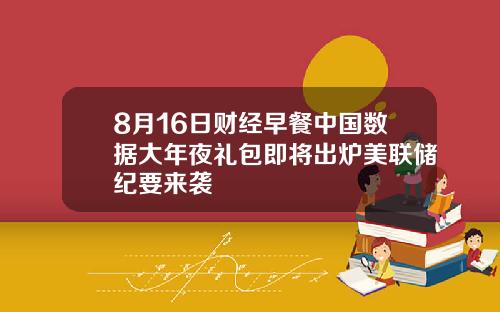 8月16日财经早餐中国数据大年夜礼包即将出炉美联储纪要来袭